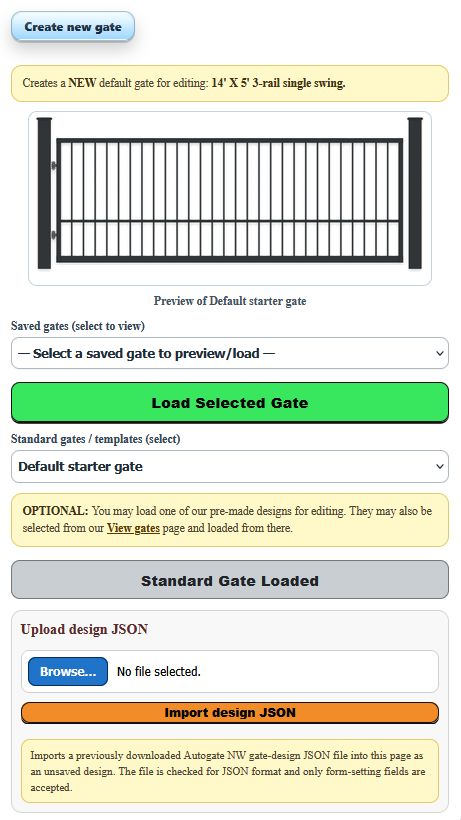 Create new gate

Creates a NEW default gate for editing: 14' X 5' 3-rail single swing.

Preview of Default starter gate

Saved gates (select to view)

— Select a saved gate to preview/load —

Load Selected Gate

Standard gates / templates (select)

Default starter gate

OPTIONAL: You may load one of our pre-made designs for editing. They may also be selected from our View gates page and loaded from there.

Standard Gate Loaded

Upload design JSON

Browse... No file selected.

Import design JSON

Imports a previously downloaded Autogate NW gate-design JSON file into this page as an unsaved design. The file is checked for JSON format and only form-setting fields are accepted.